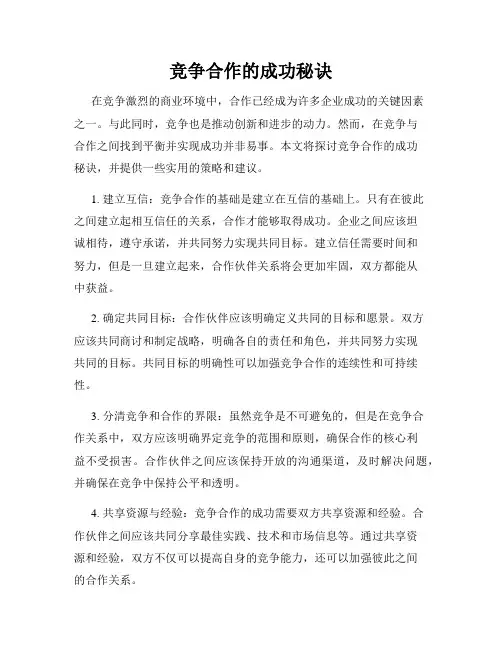 竞争合作的成功秘诀

在竞争激烈的商业环境中，合作已经成为许多企业成功的关键因素之一。与此同时，竞争也是推动创新和进步的动力。然而，在竞争与合作之间找到平衡并实现成功并非易事。本文将探讨竞争合作的成功秘诀，并提供一些实用的策略和建议。

1. 建立互信：竞争合作的基础是建立在互信的基础上。只有在彼此之间建立起相互信任的关系，合作才能够取得成功。企业之间应该坦诚相待，遵守承诺，并共同努力实现共同目标。建立信任需要时间和努力，但是一旦建立起来，合作伙伴关系将会更加牢固，双方都能从中获益。

2. 确定共同目标：合作伙伴应该明确定义共同的目标和愿景。双方应该共同商讨和制定战略，明确各自的责任和角色，并共同努力实现共同的目标。共同目标的明确性可以加强竞争合作的连续性和可持续性。

3. 分清竞争和合作的界限：虽然竞争是不可避免的，但是在竞争合作关系中，双方应该明确界定竞争的范围和原则，确保合作的核心利益不受损害。合作伙伴之间应该保持开放的沟通渠道，及时解决问题，并确保在竞争中保持公平和透明。

4. 共享资源与经验：竞争合作的成功需要双方共享资源和经验。合作伙伴之间应该共同分享最佳实践、技术和市场信息等。通过共享资源和经验，双方不仅可以提高自身的竞争能力，还可以加强彼此之间的合作关系。